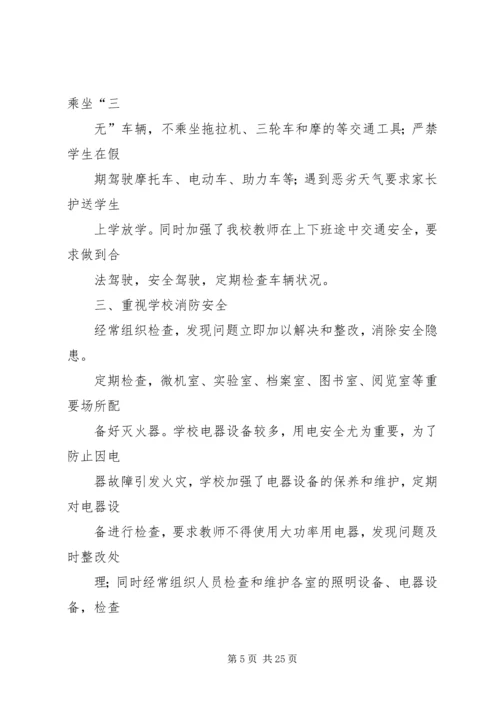 乘坐“三

无”车辆，不乘坐拖拉机、三轮车和摩的等交通工具；严禁学生在假

期驾驶摩托车、电动车、助力车等；遇到恶劣天气要求家长护送学生

上学放学。同时加强了我校教师在上下班途中交通安全，要求做到合

法驾驶，安全驾驶，定期检查车辆状况。

三、重视学校消防安全

经常组织检查，发现问题立即加以解决和整改，消除安全隐患。

定期检查，微机室、实验室、档案室、图书室、阅览室等重要场所配

备好灭火器。学校电器设备较多，用电安全尤为重要，为了防止因电

器故障引发火灾，学校加强了电器设备的保养和维护，定期对电器设

备进行检查，要求教师不得使用大功率用电器，发现问题及时整改处

理；同时经常组织人员检查和维护各室的照明设备、电器设备，检查

第 5 页 共 25 页